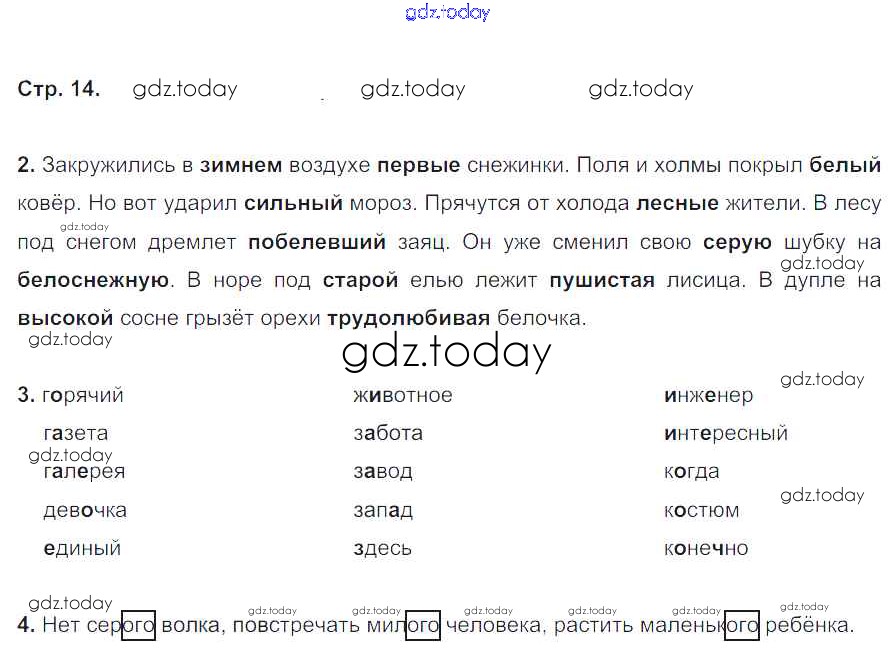 Стр. 14.

2. Закружились в зимнем воздухе первые снежинки. Поля и холмы покрыл белый ковёр. Но вот ударил сильный мороз. Прячутся от холода лесные жители. В лесу под снегом дремлет побелевший заяц. Он уже сменил свою серую шубку на белоснежную. В норе под старой елью лежит пушистая лисица. В дупле на высокой сосне грызёт орехи трудолюбивая белочка.

3. горячий
газета
галерея
девочка
единый

животное
забота
завод
запад
здесь

инженер
интересный
когда
костюм
конечно

4. Нет серого волка, повстречать милого человека, растить маленького ребёнка.

gdz.today